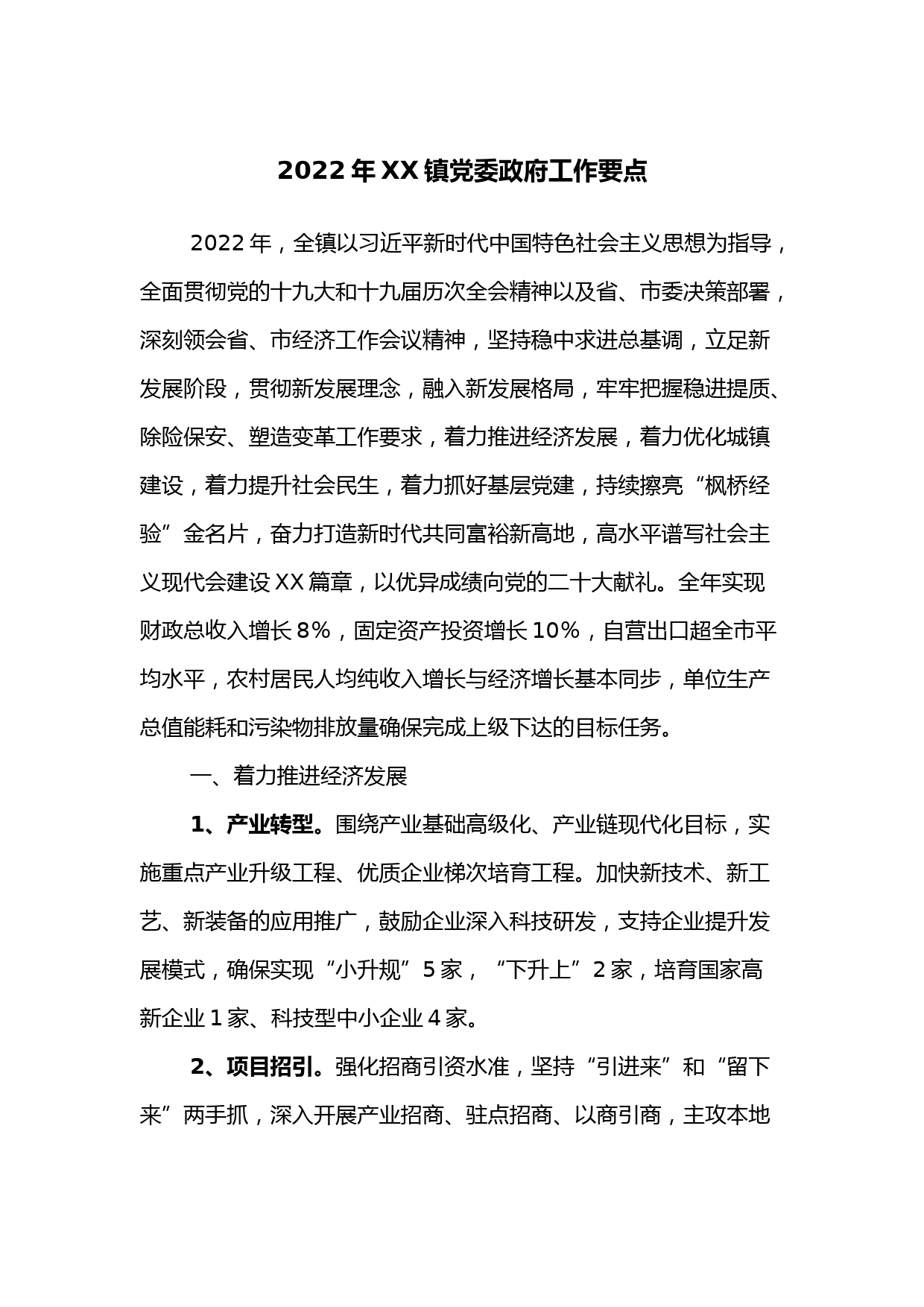 2022年XX镇党委政府工作要点

2022年，全镇以习近平新时代中国特色社会主义思想为指导，全面贯彻党的十九大和十九届历次全会精神以及省、市委决策部署，深刻领会省、市经济工作会议精神，坚持稳中求进总基调，立足新发展阶段，贯彻新发展理念，融入新发展格局，牢牢把握稳进提质、除险保安、塑造变革工作要求，着力推进经济发展，着力优化城镇建设，着力提升社会民生，着力抓好基层党建，持续擦亮“枫桥经验”金名片，奋力打造新时代共同富裕新高地，高水平谱写社会主义现代会建设XX篇章，以优异成绩向党的二十大献礼。全年实现财政总收入增长8%，固定资产投资增长10%，自营出口超全市平均水平，农村居民人均纯收入增长与经济增长基本同步，单位生产总值能耗和污染物排放量确保完成上级下达的目标任务。

一、着力推进经济发展

1、产业转型。围绕产业基础高级化、产业链现代化目标，实施重点产业升级工程、优质企业梯次培育工程。加快新技术、新工艺、新装备的应用推广，鼓励企业深入科技研发，支持企业提升发展模式，确保实现“小升规”5家，“下升上”2家，培育国家高新企业1家、科技型中小企业4家。

2、项目招引。强化招商引资水准，坚持“引进来”和“留下来”两手抓，深入开展产业招商、驻点招商、以商引商，主攻本地